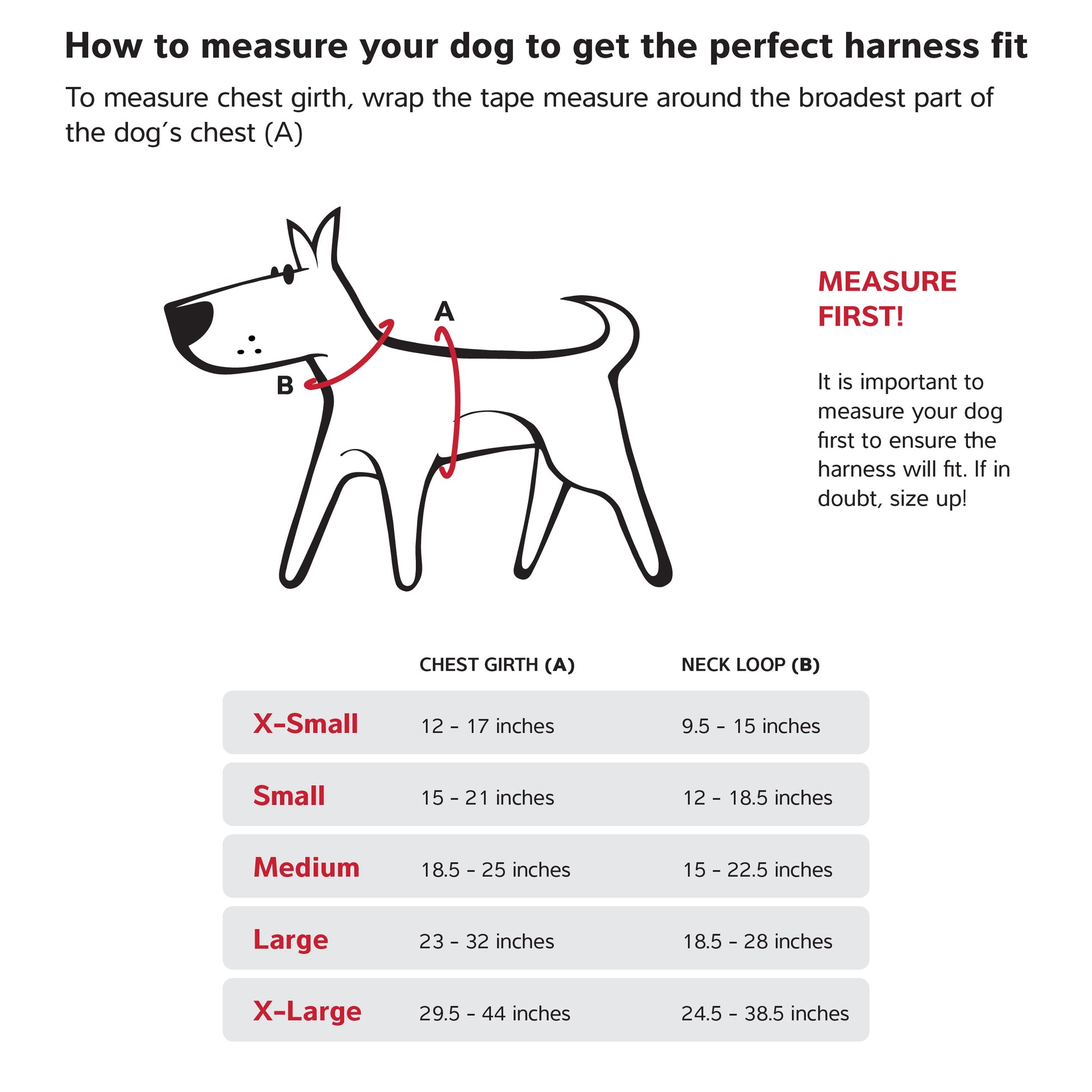 How to measure your dog to get the perfect harness fit

To measure chest girth, wrap the tape measure around the broadest part of the dog´s chest (A)

A

B

MEASURE FIRST!

It is important to measure your dog first to ensure the harness will fit. If in doubt, size up!

| | CHEST GIRTH (A) | NECK LOOP (B) |
|---|---|---|
| X-Small | 12 - 17 inches | 9.5 - 15 inches |
| Small | 15 - 21 inches | 12 - 18.5 inches |
| Medium | 18.5 - 25 inches | 15 - 22.5 inches |
| Large | 23 - 32 inches | 18.5 - 28 inches |
| X-Large | 29.5 - 44 inches | 24.5 - 38.5 inches |